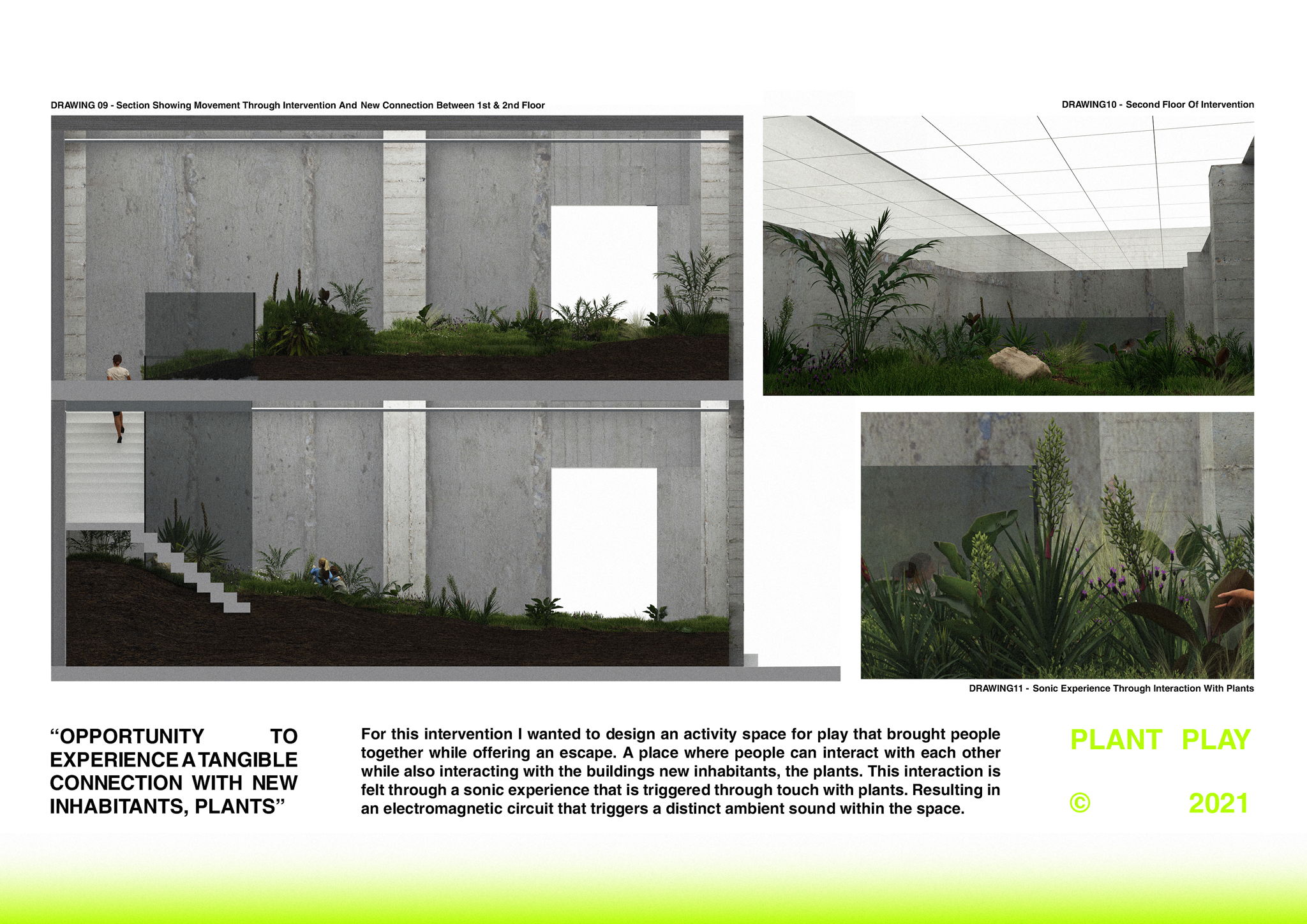 DRAWING 09 - Section Showing Movement Through Intervention And New Connection Between 1st & 2nd Floor

DRAWING10 - Second Floor Of Intervention

DRAWING11 - Sonic Experience Through Interaction With Plants

“OPPORTUNITY TO EXPERIENCE A TANGIBLE CONNECTION WITH NEW INHABITANTS, PLANTS”

For this intervention I wanted to design an activity space for play that brought people together while offering an escape. A place where people can interact with each other while also interacting with the buildings new inhabitants, the plants. This interaction is felt through a sonic experience that is triggered through touch with plants. Resulting in an electromagnetic circuit that triggers a distinct ambient sound within the space.

PLANT PLAY

© 2021